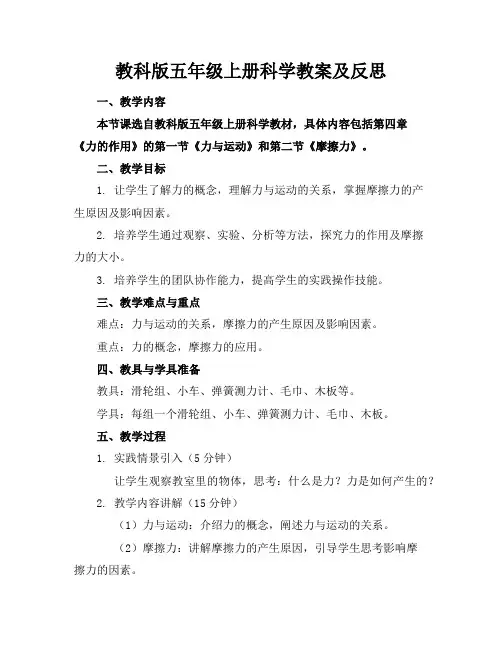 教科版五年级上册科学教案及反思

一、教学内容

本节课选自教科版五年级上册科学教材，具体内容包括第四章《力的作用》的第一节《力与运动》和第二节《摩擦力》。

二、教学目标

1. 让学生了解力的概念，理解力与运动的关系，掌握摩擦力的产生原因及影响因素。

2. 培养学生通过观察、实验、分析等方法，探究力的作用及摩擦力的大小。

3. 培养学生的团队协作能力，提高学生的实践操作技能。

三、教学难点与重点

难点：力与运动的关系，摩擦力的产生原因及影响因素。

重点：力的概念，摩擦力的应用。

四、教具与学具准备

教具：滑轮组、小车、弹簧测力计、毛巾、木板等。

学具：每组一个滑轮组、小车、弹簧测力计、毛巾、木板。

五、教学过程

1. 实践情景引入（5分钟）

让学生观察教室里的物体，思考：什么是力？力是如何产生的？

2. 教学内容讲解（15分钟）

（1）力与运动：介绍力的概念，阐述力与运动的关系。

（2）摩擦力：讲解摩擦力的产生原因，引导学生思考影响摩擦力的因素。